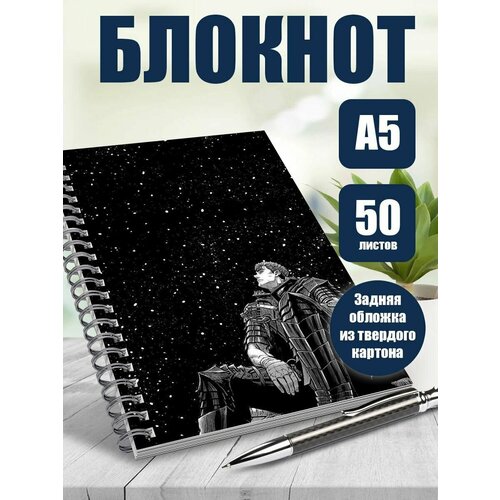 БЛОКНОТ

А5

50
листов

Задняя обложка из твердого картона